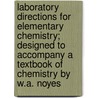 laboratory directions for elementary chemistry; designed to accompany a textbook of chemistry by w.a. noyes